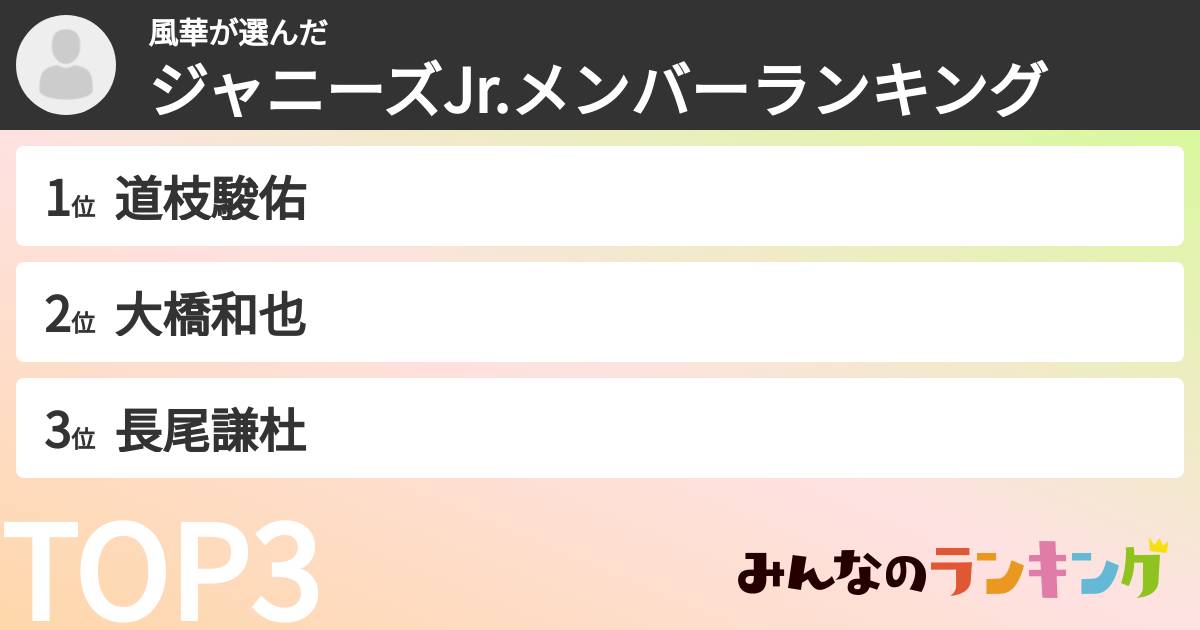 風華が選んだ
ジャニーズJr.メンバーランキング

1位 道枝駿佑

2位 大橋和也

3位 長尾謙杜

TOP3

みんなのランキング